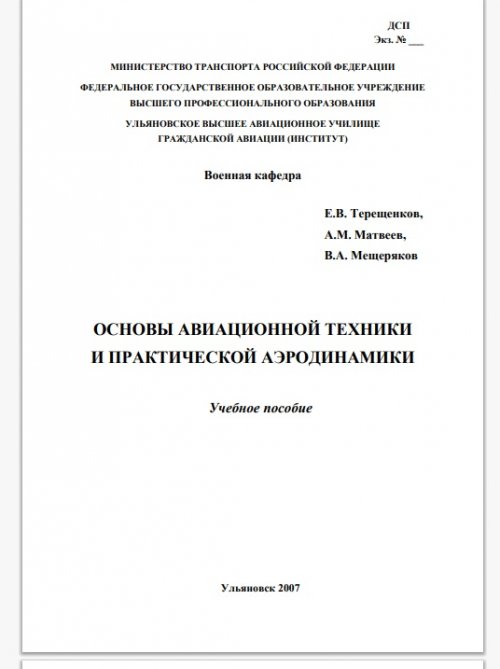 ДСП
Экз. № ___

МИНИСТЕРСТВО ТРАНСПОРТА РОССИЙСКОЙ ФЕДЕРАЦИИ

ФЕДЕРАЛЬНОЕ ГОСУДАРСТВЕННОЕ ОБРАЗОВАТЕЛЬНОЕ УЧРЕЖДЕНИЕ ВЫСШЕГО ПРОФЕССИОНАЛЬНОГО ОБРАЗОВАНИЯ

УЛЬЯНОВСКОЕ ВЫСШЕЕ АВИАЦИОННОЕ УЧИЛИЩЕ ГРАЖДАНСКОЙ АВИАЦИИ (ИНСТИТУТ)

Военная кафедра

Е.В. Терещенков,
А.М. Матвеев,
В.А. Мещеряков

ОСНОВЫ АВИАЦИОННОЙ ТЕХНИКИ И ПРАКТИЧЕСКОЙ АЭРОДИНАМИКИ

Учебное пособие

Ульяновск 2007